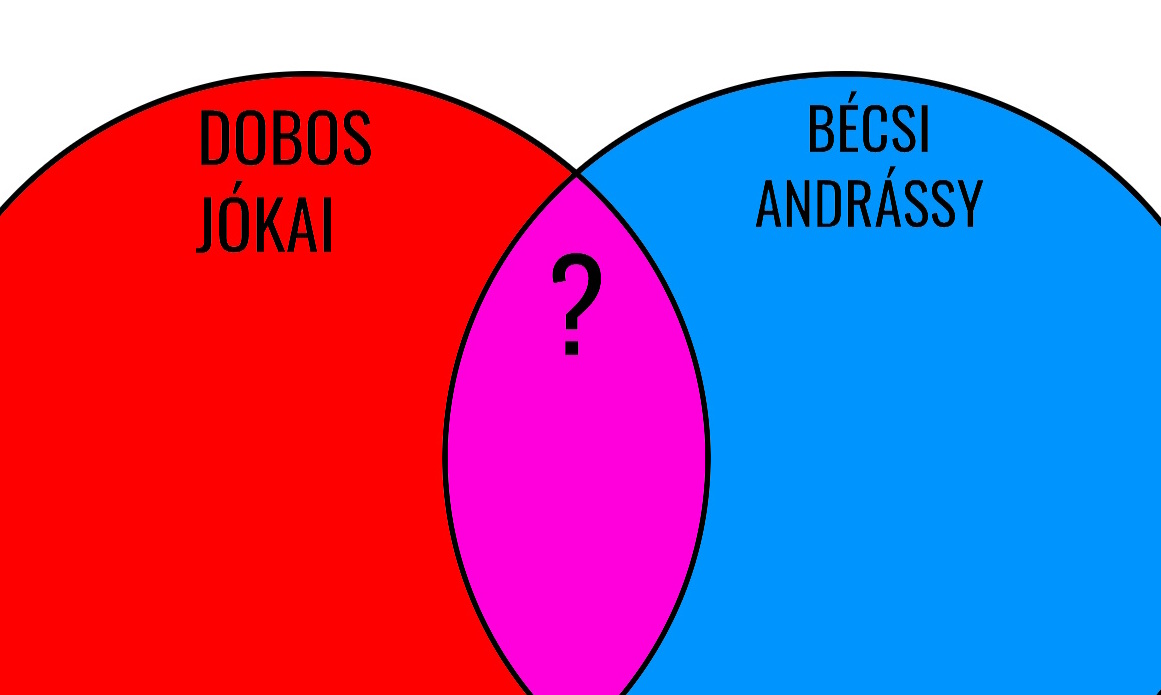 DOBOS
JÓKAI

?

BÉCSI
ANDRÁSSY